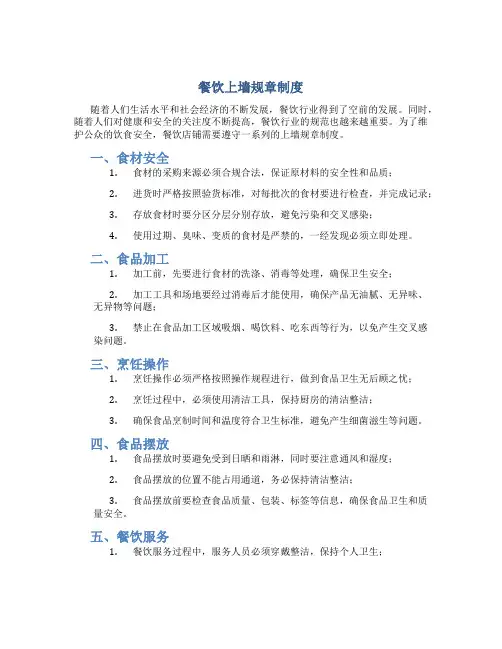 餐饮上墙规章制度

随着人们生活水平和社会经济的不断发展，餐饮行业得到了空前的发展。同时，随着人们对健康和安全的关注度不断提高，餐饮行业的规范也越来越重要。为了维护公众的饮食安全，餐饮店铺需要遵守一系列的上墙规章制度。

一、食材安全

1. 食材的采购来源必须合规合法，保证原材料的安全性和品质；

2. 进货时严格按照验货标准，对每批次的食材要进行检查，并完成记录；

3. 存放食材时要分区分层分别存放，避免污染和交叉感染；

4. 使用过期、臭味、变质的食材是严禁的，一经发现必须立即处理。

二、食品加工

1. 加工前，先要进行食材的洗涤、消毒等处理，确保卫生安全；

2. 加工工具和场地要经过消毒后才能使用，确保产品无油腻、无异味、无异物等问题；

3. 禁止在食品加工区域吸烟、喝饮料、吃东西等行为，以免产生交叉感染问题。

三、烹饪操作

1. 烹饪操作必须严格按照操作规程进行，做到食品卫生无后顾之忧；

2. 烹饪过程中，必须使用清洁工具，保持厨房的清洁整洁；

3. 确保食品烹制时间和温度符合卫生标准，避免产生细菌滋生等问题。

四、食品摆放

1. 食品摆放时要避免受到日晒和雨淋，同时要注意通风和湿度；

2. 食品摆放的位置不能占用通道，务必保持清洁整洁；

3. 食品摆放前要检查食品质量、包装、标签等信息，确保食品卫生和质量安全。

五、餐饮服务

1. 餐饮服务过程中，服务人员必须穿戴整洁，保持个人卫生；